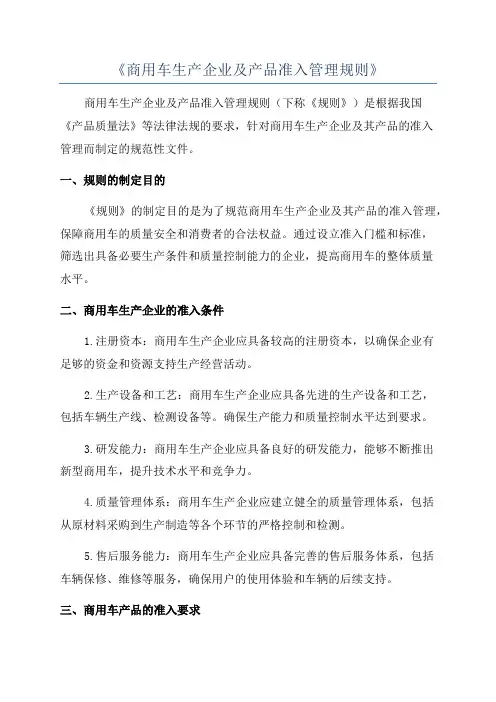 《商用车生产企业及产品准入管理规则》

商用车生产企业及产品准入管理规则（下称《规则》）是根据我国《产品质量法》等法律法规的要求，针对商用车生产企业及其产品的准入管理而制定的规范性文件。

一、规则的制定目的

《规则》的制定目的是为了规范商用车生产企业及其产品的准入管理，保障商用车的质量安全和消费者的合法权益。通过设立准入门槛和标准，筛选出具备必要生产条件和质量控制能力的企业，提高商用车的整体质量水平。

二、商用车生产企业的准入条件

1.注册资本：商用车生产企业应具备较高的注册资本，以确保企业有足够的资金和资源支持生产经营活动。

2.生产设备和工艺：商用车生产企业应具备先进的生产设备和工艺，包括车辆生产线、检测设备等。确保生产能力和质量控制水平达到要求。

3.研发能力：商用车生产企业应具备良好的研发能力，能够不断推出新型商用车，提升技术水平和竞争力。

4.质量管理体系：商用车生产企业应建立健全的质量管理体系，包括从原材料采购到生产制造等各个环节的严格控制和检测。

5.售后服务能力：商用车生产企业应具备完善的售后服务体系，包括车辆保修、维修等服务，确保用户的使用体验和车辆的后续支持。

三、商用车产品的准入要求